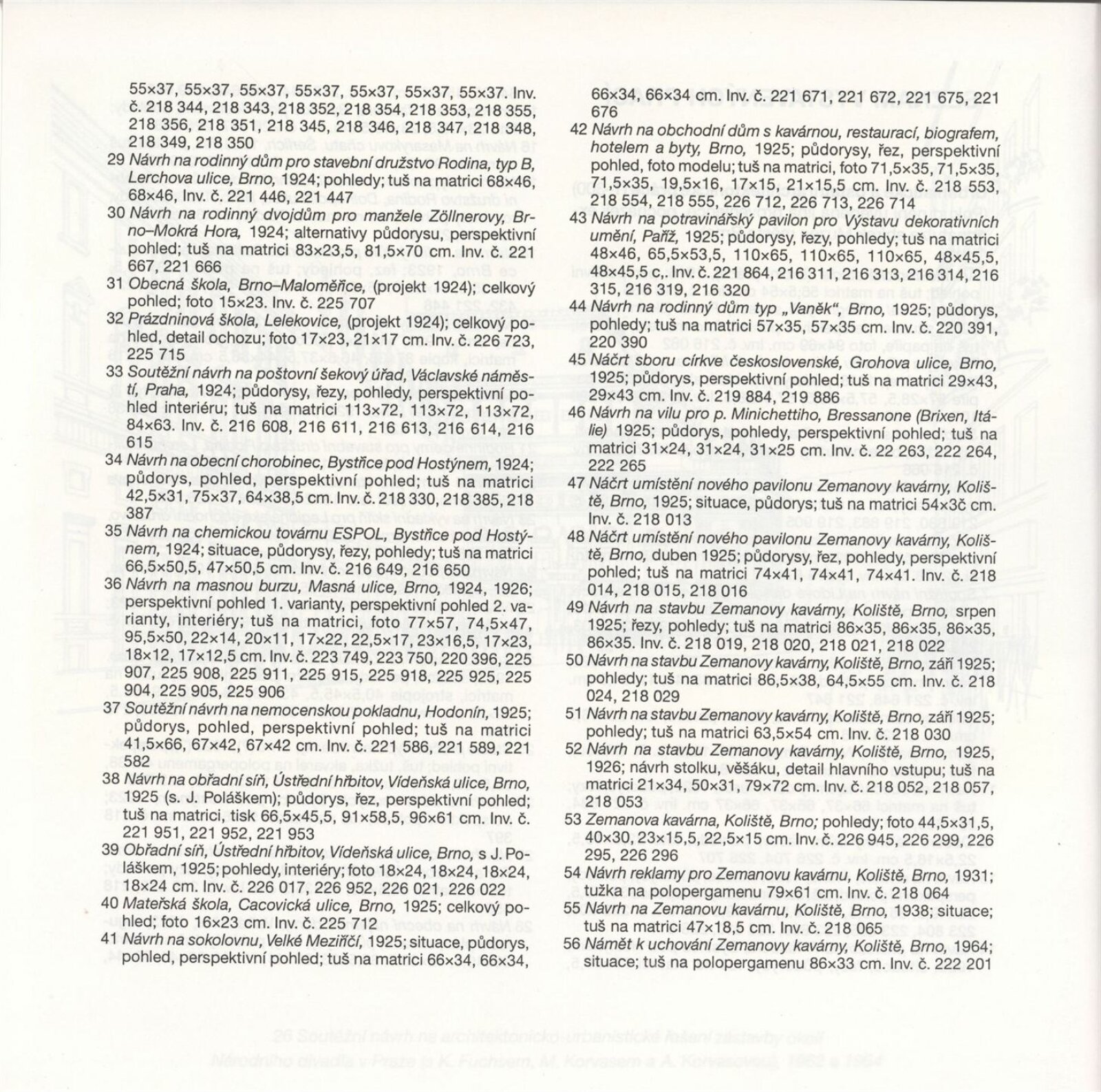 55×37, 55×37, 55×37, 55×37, 55×37, 55×37, 55×37. Inv. č. 218 344, 218 343, 218 352, 218 354, 218 353, 218 355, 218 356, 218 351, 218 345, 218 346, 218 347, 218 348, 218 349, 218 350

29 Návrh na rodinný dům pro stavební družstvo Rodina, typ B, Lerchova ulice, Brno, 1924; pohledy; tuš na matrici 68×46, 68×46, Inv. č. 221 446, 221 447

30 Návrh na rodinný dvojdům pro manžele Zöllnerovy, Brno–Mokrá Hora, 1924; alternativy půdorysu, perspektivní pohled; tuš na matrici 83×23,5, 81,5×70 cm. Inv. č. 221 667, 221 666

31 Obecná škola, Brno–Maloměřice, (projekt 1924); celkový pohled; foto 15×23. Inv. č. 225 707

32 Prázdninová škola, Lelekovice, (projekt 1924); celkový pohled, detail ochozu; foto 17×23, 21×17 cm. Inv. č. 226 723, 225 715

33 Soutěžní návrh na poštovní šekový úřad, Václavské náměstí, Praha, 1924; půdorysy, řezy, pohledy, perspektivní pohled interiéru; tuš na matrici 113×72, 113×72, 113×72, 84×63. Inv. č. 216 608, 216 611, 216 613, 216 614, 216 615

34 Návrh na obecní chorobinec, Bystřice pod Hostýnem, 1924; půdorys, pohled, perspektivní pohled; tuš na matrici 42,5×31, 75×37, 64×38,5 cm. Inv. č. 218 330, 218 385, 218 387

35 Návrh na chemickou továrnu ESPOL, Bystřice pod Hostýnem, 1924; situace, půdorysy, řezy, pohledy; tuš na matrici 66,5×50,5, 47×50,5 cm. Inv. č. 216 649, 216 650

36 Návrh na masnou burzu, Masná ulice, Brno, 1924, 1926; perspektivní pohled 1. varianty, perspektivní pohled 2. varianty, interiéry; tuš na matrici, foto 77×57, 74,5×47, 95,5×50, 22×14, 20×11, 17×22, 22,5×17, 23×16,5, 17×23, 18×12, 17×12,5 cm. Inv. č. 223 749, 223 750, 220 396, 225 907, 225 908, 225 911, 225 915, 225 918, 225 925, 225 904, 225 905, 225 906

37 Soutěžní návrh na nemocenskou pokladnu, Hodonín, 1925; půdorys, pohled, perspektivní pohled; tuš na matrici 41,5×66, 67×42, 67×42 cm. Inv. č. 221 586, 221 589, 221 582

38 Návrh na obřadní síň, Ústřední hřbitov, Vídeňská ulice, Brno, 1925 (s. J. Poláškem); půdorys, řez, perspektivní pohled; tuš na matrici, tisk 66,5×45,5, 91×58,5, 96×61 cm. Inv. č. 221 951, 221 952, 221 953

39 Obřadní síň, Ústřední hřbitov, Vídeňská ulice, Brno, s J. Poláškem, 1925; pohledy, interiéry; foto 18×24, 18×24, 18×24, 18×24 cm. Inv. č. 226 017, 226 952, 226 021, 226 022

40 Mateřská škola, Cacovická ulice, Brno, 1925; celkový pohled; foto 16×23 cm. Inv. č. 225 712

41 Návrh na sokolovnu, Velké Meziříčí, 1925; situace, půdorys, pohled, perspektivní pohled; tuš na matrici 66×34, 66×34, 66×34, 66×34 cm. Inv. č. 221 671, 221 672, 221 675, 221 676

42 Návrh na obchodní dům s kavárnou, restaurací, biografem, hotelem a byty, Brno, 1925; půdorysy, řez, perspektivní pohled, foto modelu; tuš na matrici, foto 71,5×35, 71,5×35, 71,5×35, 19,5×16, 17×15, 21×15,5 cm. Inv. č. 218 553, 218 554, 218 555, 226 712, 226 713, 226 714

43 Návrh na potravinářský pavilon pro Výstavu dekorativních umění, Paříž, 1925; půdorysy, řezy, pohledy; tuš na matrici 48×46, 65,5×53,5, 110×65, 110×65, 110×65, 48×45,5, 48×45,5 c,. Inv. č. 221 864, 216 311, 216 313, 216 314, 216 315, 216 319, 216 320

44 Návrh na rodinný dům typ „Vaněk", Brno, 1925; půdorys, pohledy; tuš na matrici 57×35, 57×35 cm. Inv. č. 220 391, 220 390

45 Náčrt sboru církve československé, Grohova ulice, Brno, 1925; půdorys, perspektivní pohled; tuš na matrici 29×43, 29×43 cm. Inv. č. 219 884, 219 886

46 Návrh na vilu pro p. Minichettiho, Bressanone (Brixen, Itálie) 1925; půdorys, pohledy, perspektivní pohled; tuš na matrici 31×24, 31×24, 31×25 cm. Inv. č. 22 263, 222 264, 222 265

47 Náčrt umístění nového pavilonu Zemanovy kavárny, Koliště, Brno, 1925; situace, půdorys; tuš na matrici 54×3č cm. Inv. č. 218 013

48 Náčrt umístění nového pavilonu Zemanovy kavárny, Koliště, Brno, duben 1925; půdorysy, řez, pohledy, perspektivní pohled; tuš na matrici 74×41, 74×41, 74×41. Inv. č. 218 014, 218 015, 218 016

49 Návrh na stavbu Zemanovy kavárny, Koliště, Brno, srpen 1925; řezy, pohledy; tuš na matrici 86×35, 86×35, 86×35, 86×35. Inv. č. 218 019, 218 020, 218 021, 218 022

50 Návrh na stavbu Zemanovy kavárny, Koliště, Brno, září 1925; pohledy; tuš na matrici 86,5×38, 64,5×55 cm. Inv. č. 218 024, 218 029

51 Návrh na stavbu Zemanovy kavárny, Koliště, Brno, září 1925; pohledy; tuš na matrici 63,5×54 cm. Inv. č. 218 030

52 Návrh na stavbu Zemanovy kavárny, Koliště, Brno, 1925, 1926; návrh stolku, věšáku, detail hlavního vstupu; tuš na matrici 21×34, 50×31, 79×72 cm. Inv. č. 218 052, 218 057, 218 053

53 Zemanova kavárna, Koliště, Brno; pohledy; foto 44,5×31,5, 40×30, 23×15,5, 22,5×15 cm. Inv. č. 226 945, 226 299, 226 295, 226 296

54 Návrh reklamy pro Zemanovu kavárnu, Koliště, Brno, 1931; tužka na polopergamenu 79×61 cm. Inv. č. 218 064

55 Návrh na Zemanovu kavárnu, Koliště, Brno, 1938; situace; tuš na matrici 47×18,5 cm. Inv. č. 218 065

56 Námět k uchování Zemanovy kavárny, Koliště, Brno, 1964; situace; tuš na polopergamenu 86×33 cm. Inv. č. 222 201